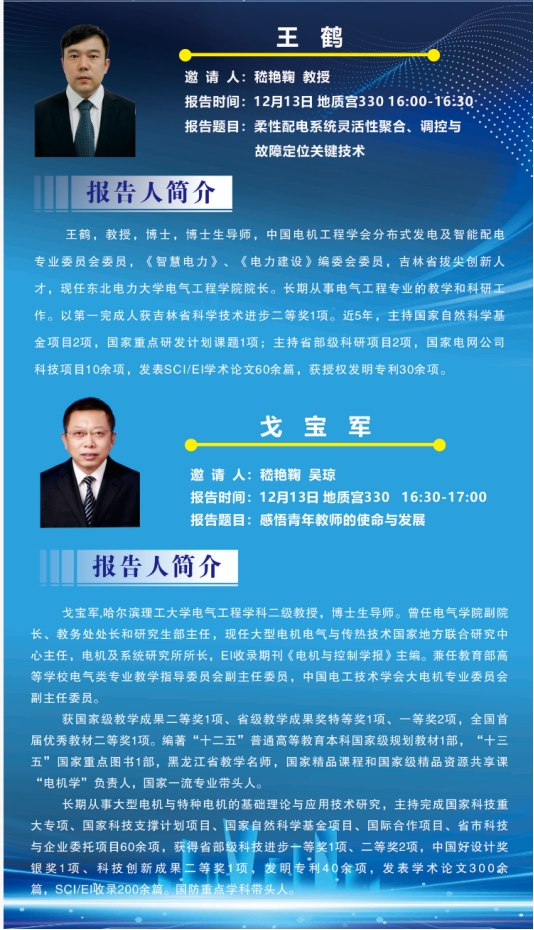 王 鹤

邀 请 人：嵇艳鞠 教授
报告时间：12月13日 地质宫330 16:00-16:30
报告题目：柔性配电系统灵活性聚合、调控与故障定位关键技术

报告人简介

王鹤，教授，博士，博士生导师，中国电机工程学会分布式发电及智能配电专业委员会委员，《智慧电力》、《电力建设》编委会委员，吉林省拔尖创新人才，现任东北电力大学电气工程学院院长。长期从事电气工程专业的教学和科研工作。以第一完成人获吉林省科学技术进步二等奖1项。近5年，主持国家自然科学基金项目2项，国家重点研发计划课题1项；主持省部级科研项目2项，国家电网公司科技项目10余项，发表SCI/EI学术论文60余篇，获授权发明专利30余项。

戈 宝 军

邀 请 人：嵇艳鞠 吴琼
报告时间：12月13日 地质宫330 16:30-17:00
报告题目：感悟青年教师的使命与发展

报告人简介

戈宝军,哈尔滨理工大学电气工程学科二级教授，博士生导师。曾任电气学院副院长、教务处处长和研究生部主任，现任大型电机电气与传热技术国家地方联合研究中心主任，电机及系统研究所所长，EI收录期刊《电机与控制学报》主编。兼任教育部高等学校电气类专业教学指导委员会副主任委员，中国电工技术学会大电机专业委员会副主任委员。

获国家级教学成果二等奖1项、省级教学成果奖特等奖1项、一等奖2项，全国首届优秀教材二等奖1项。编著“十二五”普通高等教育本科国家级规划教材1部，“十三五”国家重点图书1部，黑龙江省教学名师，国家精品课程和国家级精品资源共享课“电机学”负责人，国家一流专业带头人。

长期从事大型电机与特种电机的基础理论与应用技术研究，主持完成国家科技重大专项、国家科技支撑计划项目、国家自然科学基金项目、国际合作项目、省市科技与企业委托项目60余项，获得省部级科技进步一等奖1项、二等奖2项，中国好设计奖银奖1项、科技创新成果二等奖1项，发明专利40余项，发表学术论文300余篇，SCI/EI收录200余篇。国防重点学科带头人。